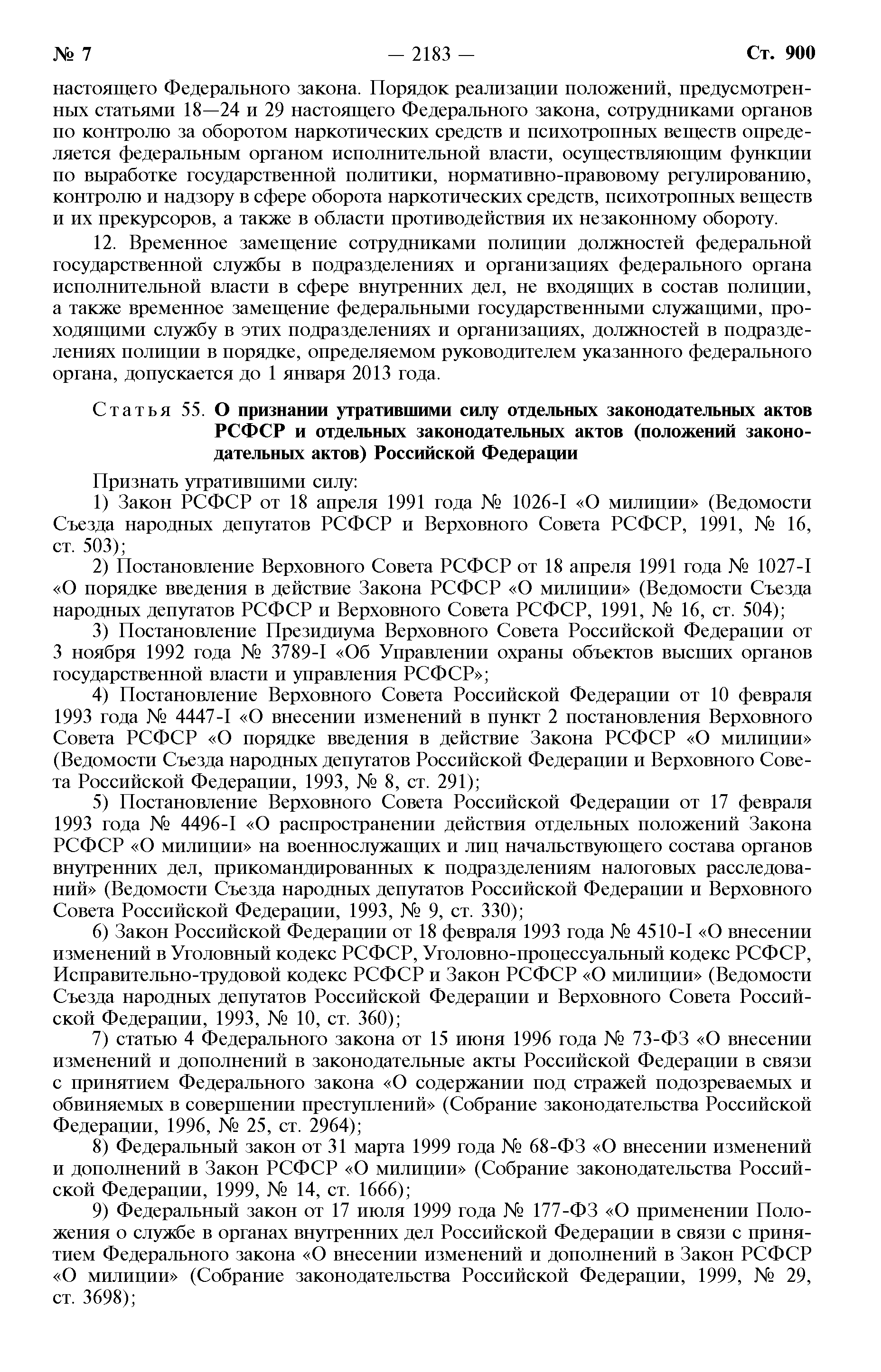 № 7 — 2183 — Ст. 900

настоящего Федерального закона. Порядок реализации положений, предусмотренных статьями 18—24 и 29 настоящего Федерального закона, сотрудниками органов по контролю за оборотом наркотических средств и психотропных веществ определяется федеральным органом исполнительной власти, осуществляющим функции по выработке государственной политики, нормативно-правовому регулированию, контролю и надзору в сфере оборота наркотических средств, психотропных веществ и их прекурсоров, а также в области противодействия их незаконному обороту.

12. Временное замещение сотрудниками полиции должностей федеральной государственной службы в подразделениях и организациях федерального органа исполнительной власти в сфере внутренних дел, не входящих в состав полиции, а также временное замещение федеральными государственными служащими, проходящими службу в этих подразделениях и организациях, должностей в подразделениях полиции в порядке, определяемом руководителем указанного федерального органа, допускается до 1 января 2013 года.

Статья 55. О признании утратившими силу отдельных законодательных актов РСФСР и отдельных законодательных актов (положений законодательных актов) Российской Федерации

Признать утратившими силу:

1) Закон РСФСР от 18 апреля 1991 года № 1026-I «О милиции» (Ведомости Съезда народных депутатов РСФСР и Верховного Совета РСФСР, 1991, № 16, ст. 503);

2) Постановление Верховного Совета РСФСР от 18 апреля 1991 года № 1027-I «О порядке введения в действие Закона РСФСР «О милиции» (Ведомости Съезда народных депутатов РСФСР и Верховного Совета РСФСР, 1991, № 16, ст. 504);

3) Постановление Президиума Верховного Совета Российской Федерации от 3 ноября 1992 года № 3789-I «Об Управлении охраны объектов высших органов государственной власти и управления РСФСР»;

4) Постановление Верховного Совета Российской Федерации от 10 февраля 1993 года № 4447-I «О внесении изменений в пункт 2 постановления Верховного Совета РСФСР «О порядке введения в действие Закона РСФСР «О милиции» (Ведомости Съезда народных депутатов Российской Федерации и Верховного Совета Российской Федерации, 1993, № 8, ст. 291);

5) Постановление Верховного Совета Российской Федерации от 17 февраля 1993 года № 4496-I «О распространении действия отдельных положений Закона РСФСР «О милиции» на военнослужащих и лиц начальствующего состава органов внутренних дел, прикомандированных к подразделениям налоговых расследований» (Ведомости Съезда народных депутатов Российской Федерации и Верховного Совета Российской Федерации, 1993, № 9, ст. 330);

6) Закон Российской Федерации от 18 февраля 1993 года № 4510-I «О внесении изменений в Уголовный кодекс РСФСР, Уголовно-процессуальный кодекс РСФСР, Исправительно-трудовой кодекс РСФСР и Закон РСФСР «О милиции» (Ведомости Съезда народных депутатов Российской Федерации и Верховного Совета Российской Федерации, 1993, № 10, ст. 360);

7) статью 4 Федерального закона от 15 июня 1996 года № 73-ФЗ «О внесении изменений и дополнений в законодательные акты Российской Федерации в связи с принятием Федерального закона «О содержании под стражей подозреваемых и обвиняемых в совершении преступлений» (Собрание законодательства Российской Федерации, 1996, № 25, ст. 2964);

8) Федеральный закон от 31 марта 1999 года № 68-ФЗ «О внесении изменений и дополнений в Закон РСФСР «О милиции» (Собрание законодательства Российской Федерации, 1999, № 14, ст. 1666);

9) Федеральный закон от 17 июля 1999 года № 177-ФЗ «О применении Положения о службе в органах внутренних дел Российской Федерации в связи с принятием Федерального закона «О внесении изменений и дополнений в Закон РСФСР «О милиции» (Собрание законодательства Российской Федерации, 1999, № 29, ст. 3698);